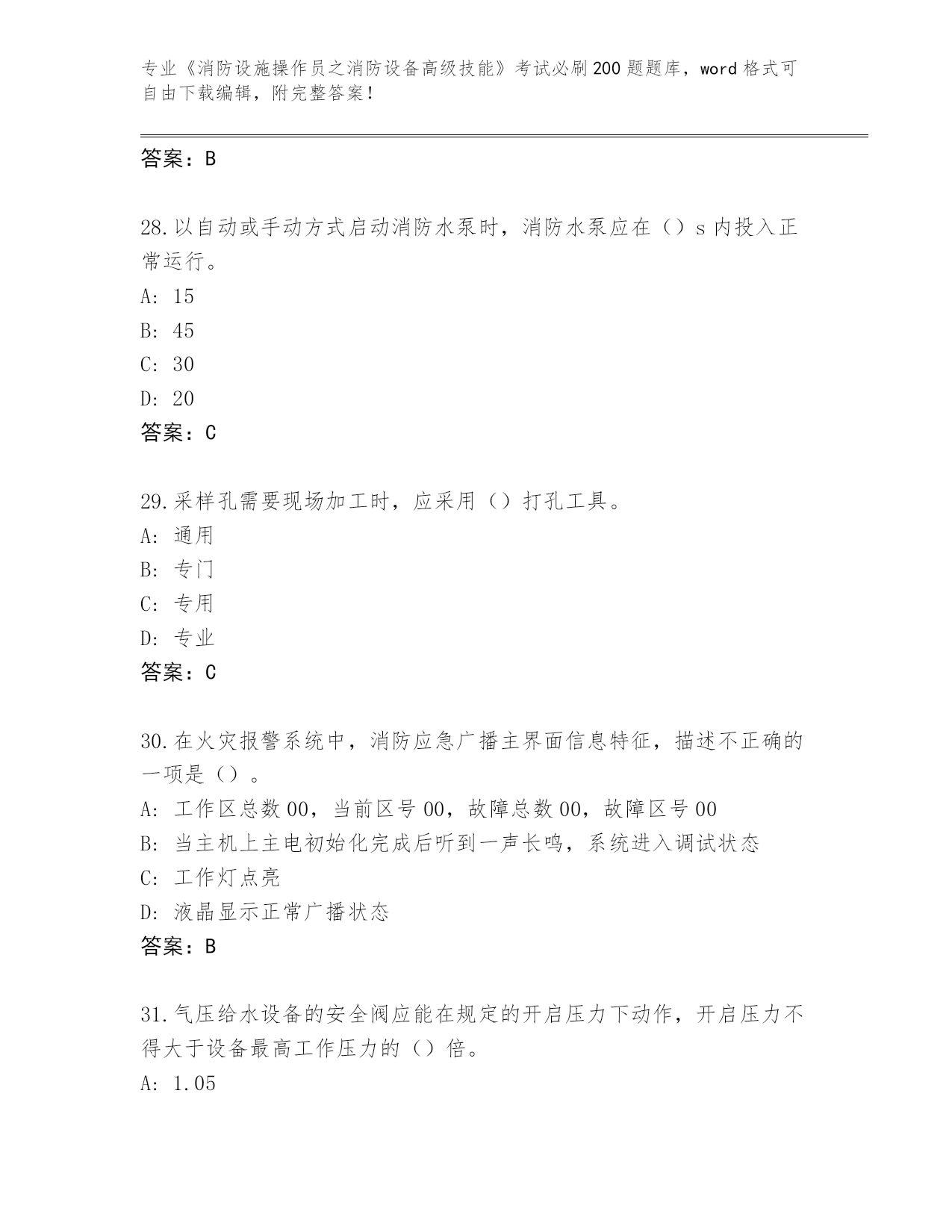 专业《消防设施操作员之消防设备高级技能》考试必刷200题题库，word格式可自由下载编辑，附完整答案！

答案：B

28.以自动或手动方式启动消防水泵时，消防水泵应在（）s内投入正常运行。
A: 15
B: 45
C: 30
D: 20
答案：C

29.采样孔需要现场加工时，应采用（）打孔工具。
A: 通用
B: 专门
C: 专用
D: 专业
答案：C

30.在火灾报警系统中，消防应急广播主界面信息特征，描述不正确的一项是（）。
A: 工作区总数00，当前区号00，故障总数00，故障区号00
B: 当主机上主电初始化完成后听到一声长鸣，系统进入调试状态
C: 工作灯点亮
D: 液晶显示正常广播状态
答案：B

31.气压给水设备的安全阀应能在规定的开启压力下动作，开启压力不得大于设备最高工作压力的（）倍。
A: 1.05